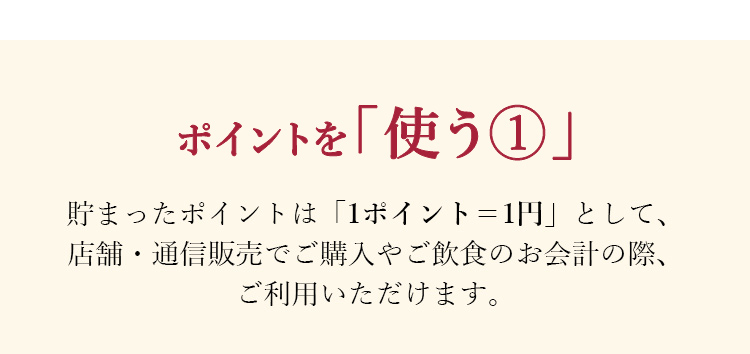 ポイントを「使う①」

貯まったポイントは「1ポイント＝1円」として、店舗・通信販売でご購入やご飲食のお会計の際、ご利用いただけます。